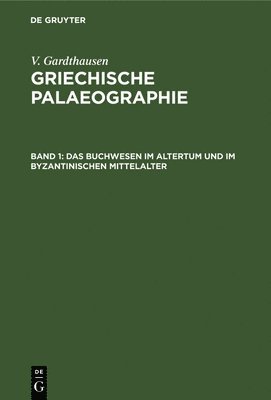 DE GRUYTER

V. Gardthausen
GRIECHISCHE PALAEOGRAPHIE

BAND 1: DAS BUCHWESEN IM ALTERTUM UND IM BYZANTINISCHEN MITTELALTER

DE
G